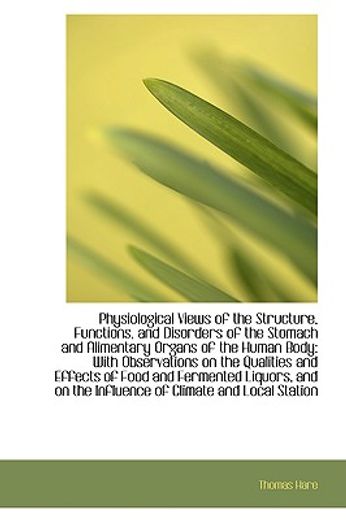 Physiological Views of the Structure, Functions, and Disorders of the Stomach and Alimentary Organs of the Human Body: With Observations on the Qualities and Effects of Food and Fermented Liquors, and on the Influence of Climate and Local Station

Thomas Hare